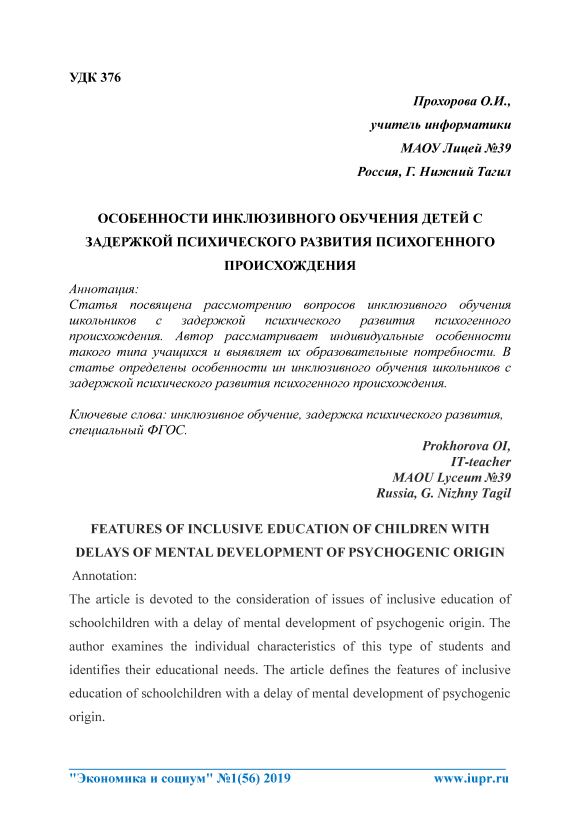 УДК 376

Прохорова О.И.,
учитель информатики
МАОУ Лицей №39
Россия, Г. Нижний Тагил

ОСОБЕННОСТИ ИНКЛЮЗИВНОГО ОБУЧЕНИЯ ДЕТЕЙ С ЗАДЕРЖКОЙ ПСИХИЧЕСКОГО РАЗВИТИЯ ПСИХОГЕННОГО ПРОИСХОЖДЕНИЯ

Аннотация:
Статья посвящена рассмотрению вопросов инклюзивного обучения школьников с задержкой психического развития психогенного происхождения. Автор рассматривает индивидуальные особенности такого типа учащихся и выявляет их образовательные потребности. В статье определены особенности ин инклюзивного обучения школьников с задержкой психического развития психогенного происхождения.

Ключевые слова: инклюзивное обучение, задержка психического развития, специальный ФГОС.

Prokhorova OI,
IT-teacher
MAOU Lyceum №39
Russia, G. Nizhny Tagil

FEATURES OF INCLUSIVE EDUCATION OF CHILDREN WITH DELAYS OF MENTAL DEVELOPMENT OF PSYCHOGENIC ORIGIN

Annotation:
The article is devoted to the consideration of issues of inclusive education of schoolchildren with a delay of mental development of psychogenic origin. The author examines the individual characteristics of this type of students and identifies their educational needs. The article defines the features of inclusive education of schoolchildren with a delay of mental development of psychogenic origin.

"Экономика и социум" №1(56) 2019 www.iupr.ru